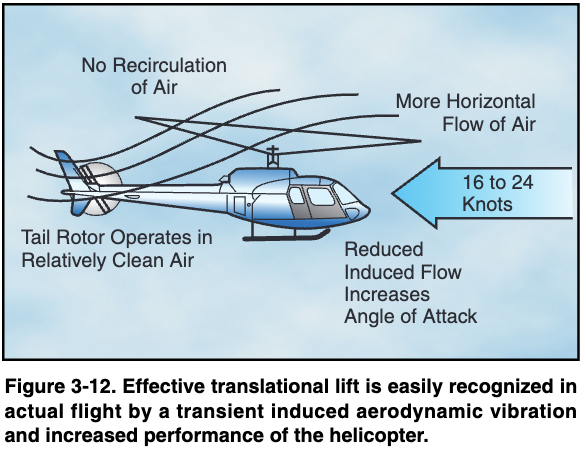 No Recirculation of Air

More Horizontal Flow of Air

16 to 24 Knots

Tail Rotor Operates in Relatively Clean Air

Reduced Induced Flow Increases Angle of Attack

Figure 3-12. Effective translational lift is easily recognized in actual flight by a transient induced aerodynamic vibration and increased performance of the helicopter.